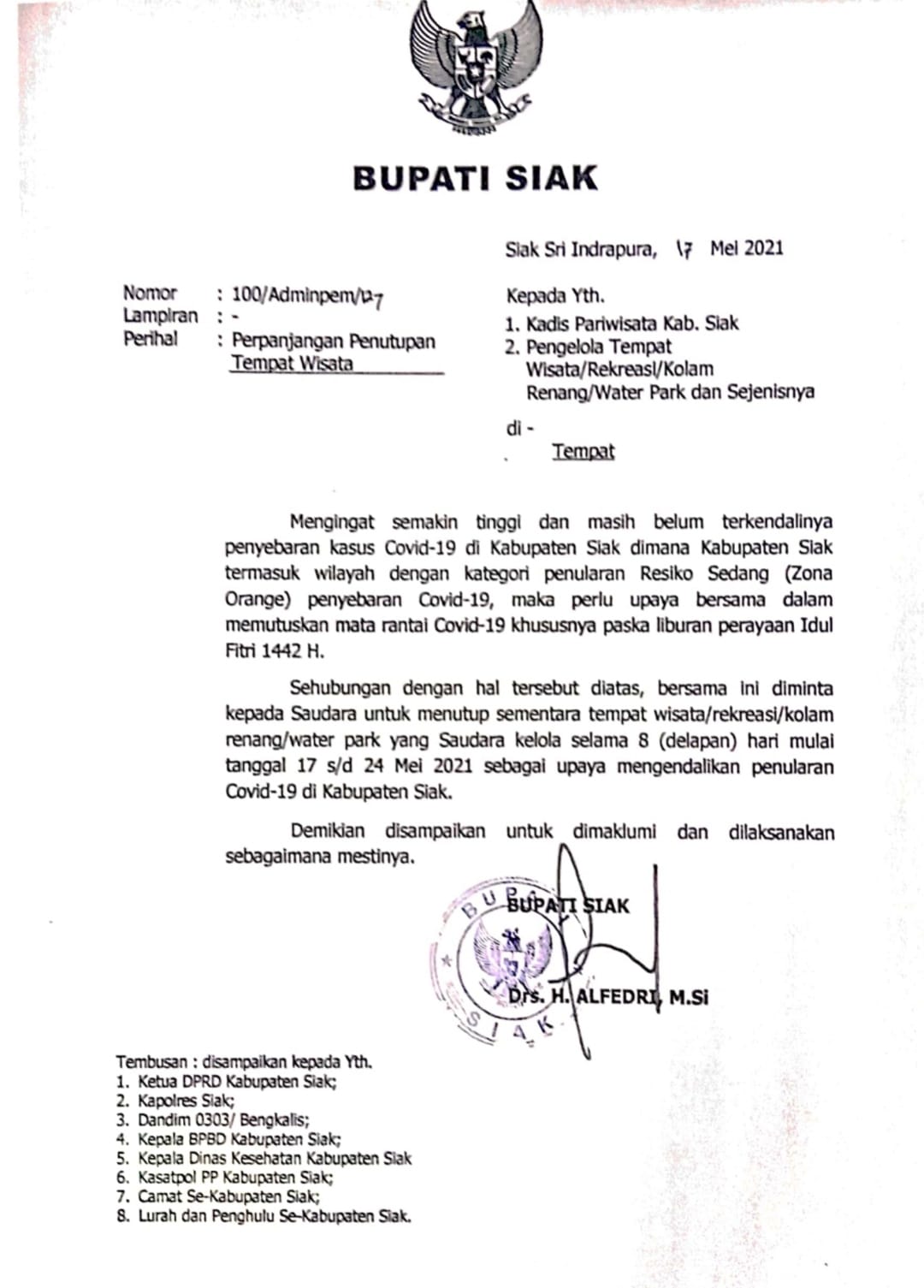 BUPATI SIAK

Siak Sri Indrapura, 17 Mei 2021

Nomor : 100/Adminpem/127
Lampiran : -
Perihal : Perpanjangan Penutupan Tempat Wisata

Kepada Yth.
1. Kadis Pariwisata Kab. Siak
2. Pengelola Tempat Wisata/Rekreasi/Kolam Renang/Water Park dan Sejenisnya

di -
Tempat

Mengingat semakin tinggi dan masih belum terkendalinya penyebaran kasus Covid-19 di Kabupaten Siak dimana Kabupaten Siak termasuk wilayah dengan kategori penularan Resiko Sedang (Zona Orange) penyebaran Covid-19, maka perlu upaya bersama dalam memutuskan mata rantai Covid-19 khususnya paska liburan perayaan Idul Fitri 1442 H.

Sehubungan dengan hal tersebut diatas, bersama ini diminta kepada Saudara untuk menutup sementara tempat wisata/rekreasi/kolam renang/water park yang Saudara kelola selama 8 (delapan) hari mulai tanggal 17 s/d 24 Mei 2021 sebagai upaya mengendalikan penularan Covid-19 di Kabupaten Siak.

Demikian disampaikan untuk dimaklumi dan dilaksanakan sebagaimana mestinya.

BUPATI SIAK

BUPATI SIAK

Drs. H. ALFEDRI, M.Si

Tembusan : disampaikan kepada Yth.
1. Ketua DPRD Kabupaten Siak;
2. Kapolres Siak;
3. Dandim 0303/ Bengkalis;
4. Kepala BPBD Kabupaten Siak;
5. Kepala Dinas Kesehatan Kabupaten Siak
6. Kasatpol PP Kabupaten Siak;
7. Camat Se-Kabupaten Siak;
8. Lurah dan Penghulu Se-Kabupaten Siak.